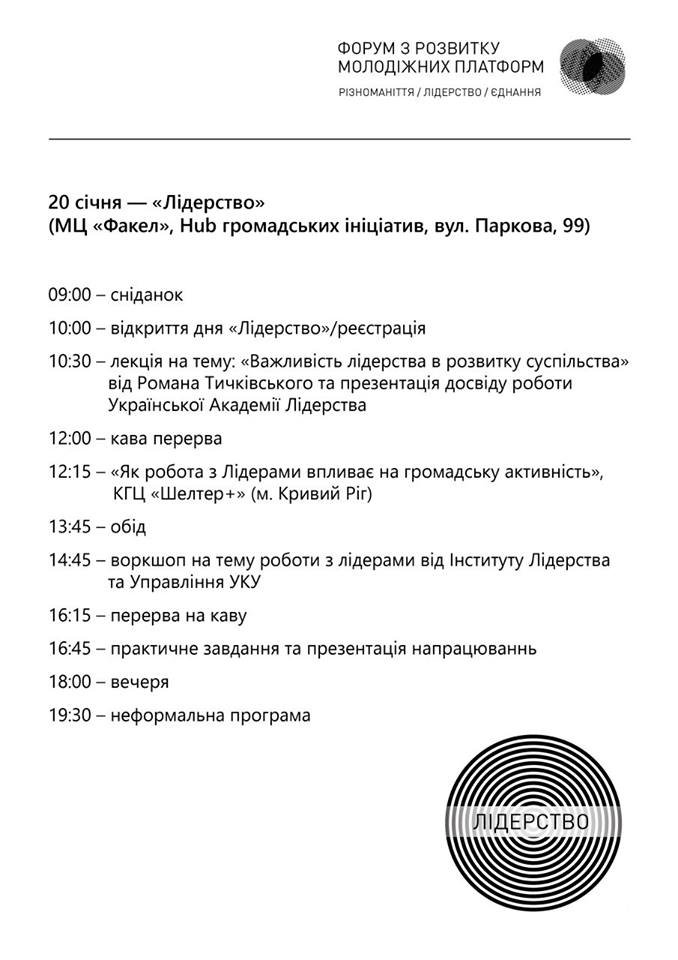 ФОРУМ З РОЗВИТКУ МОЛОДІЖНИХ ПЛАТФОРМ
РІЗНОМАНІТТЯ / ЛІДЕРСТВО / ЄДНАННЯ

20 січня — «Лідерство»
(МЦ «Факел», Hub громадських ініціатив, вул. Паркова, 99)

09:00 – сніданок

10:00 – відкриття дня «Лідерство»/реєстрація

10:30 – лекція на тему: «Важливість лідерства в розвитку суспільства» від Романа Тичківського та презентація досвіду роботи Української Академії Лідерства

12:00 – кава перерва

12:15 – «Як робота з Лідерами впливає на громадську активність», КГЦ «Шелтер+» (м. Кривий Ріг)

13:45 – обід

14:45 – воркшоп на тему роботи з лідерами від Інституту Лідерства та Управління УКУ

16:15 – перерва на каву

16:45 – практичне завдання та презентація напрацюваннь

18:00 – вечеря

19:30 – неформальна програма

ЛІДЕРСТВО